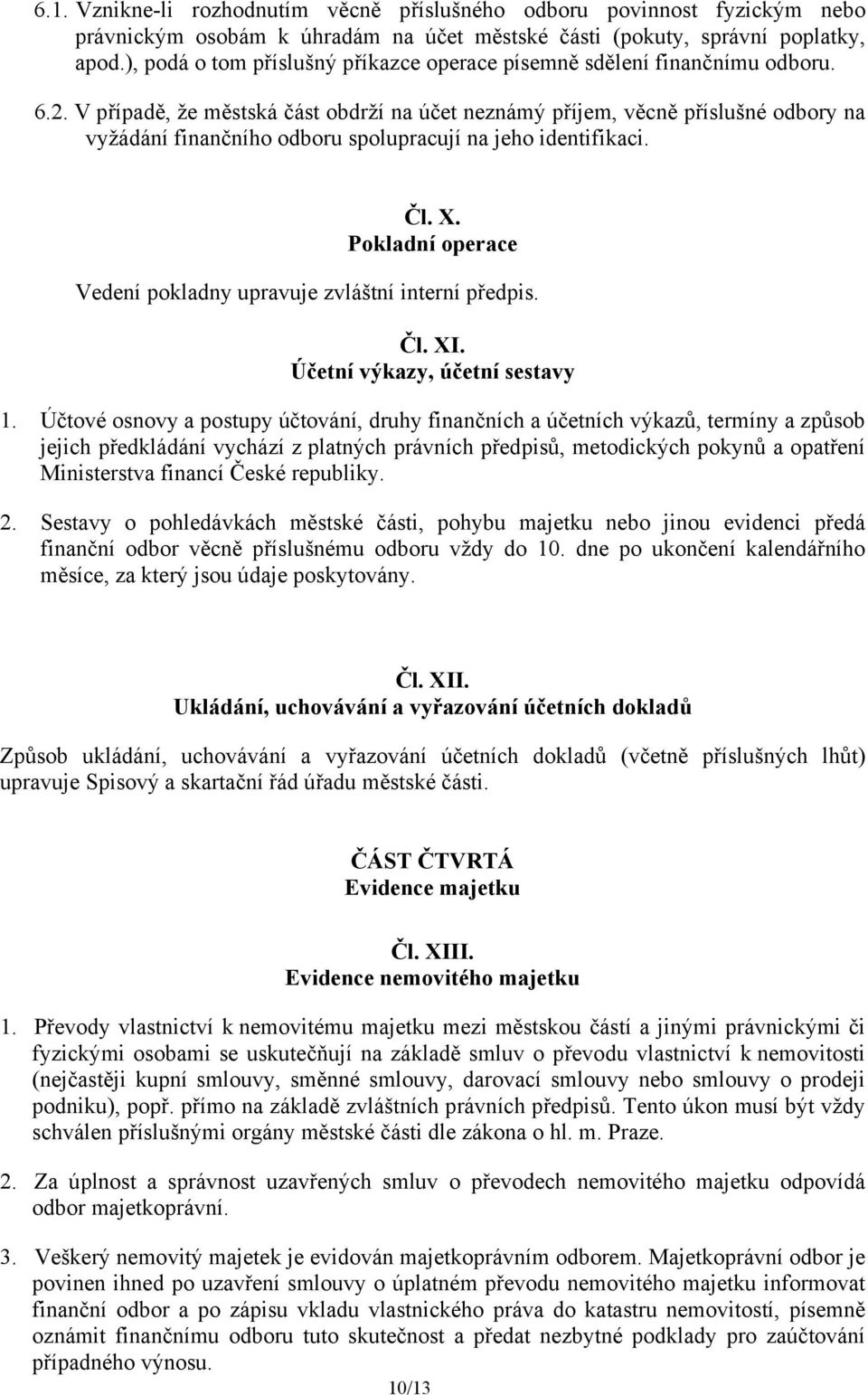 6.1. Vznikne-li rozhodnutím věcně příslušného odboru povinnost fyzickým nebo právnickým osobám k úhradám na účet městské části (pokuty, správní poplatky, apod.), podá o tom příslušný příkazce operace písemně sdělení finančnímu odboru.

6.2. V případě, že městská část obdrží na účet neznámý příjem, věcně příslušné odbory na vyžádání finančního odboru spolupracují na jeho identifikaci.

Čl. X.
Pokladní operace

Vedení pokladny upravuje zvláštní interní předpis.

Čl. XI.
Účetní výkazy, účetní sestavy

1. Účtové osnovy a postupy účtování, druhy finančních a účetních výkazů, termíny a způsob jejich předkládání vychází z platných právních předpisů, metodických pokynů a opatření Ministerstva financí České republiky.

2. Sestavy o pohledávkách městské části, pohybu majetku nebo jinou evidenci předá finanční odbor věcně příslušnému odboru vždy do 10. dne po ukončení kalendářního měsíce, za který jsou údaje poskytovány.

Čl. XII.
Ukládání, uchovávání a vyřazování účetních dokladů

Způsob ukládání, uchovávání a vyřazování účetních dokladů (včetně příslušných lhůt) upravuje Spisový a skartační řád úřadu městské části.

ČÁST ČTVRTÁ
Evidence majetku

Čl. XIII.
Evidence nemovitého majetku

1. Převody vlastnictví k nemovitému majetku mezi městskou částí a jinými právnickými či fyzickými osobami se uskutečňují na základě smluv o převodu vlastnictví k nemovitosti (nejčastěji kupní smlouvy, směnné smlouvy, darovací smlouvy nebo smlouvy o prodeji podniku), popř. přímo na základě zvláštních právních předpisů. Tento úkon musí být vždy schválen příslušnými orgány městské části dle zákona o hl. m. Praze.

2. Za úplnost a správnost uzavřených smluv o převodech nemovitého majetku odpovídá odbor majetkoprávní.

3. Veškerý nemovitý majetek je evidován majetkoprávním odborem. Majetkoprávní odbor je povinen ihned po uzavření smlouvy o úplatném převodu nemovitého majetku informovat finanční odbor a po zápisu vkladu vlastnického práva do katastru nemovitostí, písemně oznámit finančnímu odboru tuto skutečnost a předat nezbytné podklady pro zaúčtování případného výnosu.

10/13